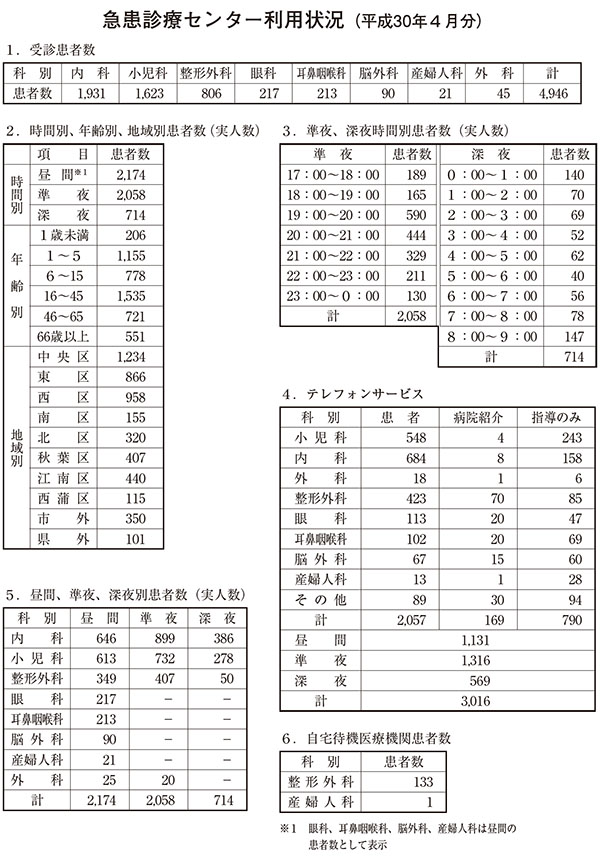 急患診療センター利用状況（平成30年４月分）

１．受診患者数

| 科　別 | 内　科 | 小児科 | 整形外科 | 眼科 | 耳鼻咽喉科 | 脳外科 | 産婦人科 | 外　科 | 計 |
|---|---|---|---|---|---|---|---|---|---|
| 患者数 | 1,931 | 1,623 | 806 | 217 | 213 | 90 | 21 | 45 | 4,946 |

２．時間別、年齢別、地域別患者数（実人数）

| | 項　目 | 患者数 |
|---|---|---|
| 時間別 | 昼　間※1 | 2,174 |
| | 準　夜 | 2,058 |
| | 深　夜 | 714 |
| 年齢別 | 1歳未満 | 206 |
| | 1～5 | 1,155 |
| | 6～15 | 778 |
| | 16～45 | 1,535 |
| | 46～65 | 721 |
| | 66歳以上 | 551 |
| 地域別 | 中央区 | 1,234 |
| | 東　区 | 866 |
| | 西　区 | 958 |
| | 南　区 | 155 |
| | 北　区 | 320 |
| | 秋葉区 | 407 |
| | 江南区 | 440 |
| | 西蒲区 | 115 |
| | 市　外 | 350 |
| | 県　外 | 101 |

３．準夜、深夜時間別患者数（実人数）

| 準　夜 | 患者数 |
|---|---|
| 17：00～18：00 | 189 |
| 18：00～19：00 | 165 |
| 19：00～20：00 | 590 |
| 20：00～21：00 | 444 |
| 21：00～22：00 | 329 |
| 22：00～23：00 | 211 |
| 23：00～0：00 | 130 |
| 計 | 2,058 |

| 深　夜 | 患者数 |
|---|---|
| 0：00～1：00 | 140 |
| 1：00～2：00 | 70 |
| 2：00～3：00 | 69 |
| 3：00～4：00 | 52 |
| 4：00～5：00 | 62 |
| 5：00～6：00 | 40 |
| 6：00～7：00 | 56 |
| 7：00～8：00 | 78 |
| 8：00～9：00 | 147 |
| 計 | 714 |

４．テレフォンサービス

| 科　別 | 患　者 | 病院紹介 | 指導のみ |
|---|---|---|---|
| 小児科 | 548 | 4 | 243 |
| 内　科 | 684 | 8 | 158 |
| 外　科 | 18 | 1 | 6 |
| 整形外科 | 423 | 70 | 85 |
| 眼　科 | 113 | 20 | 47 |
| 耳鼻咽喉科 | 102 | 20 | 69 |
| 脳外科 | 67 | 15 | 60 |
| 産婦人科 | 13 | 1 | 28 |
| その他 | 89 | 30 | 94 |
| 計 | 2,057 | 169 | 790 |
| 昼　間 | 1,131 | | |
| 準　夜 | 1,316 | | |
| 深　夜 | 569 | | |
| 計 | 3,016 | | |

５．昼間、準夜、深夜別患者数（実人数）

| 科　別 | 昼　間 | 準　夜 | 深　夜 |
|---|---|---|---|
| 内　科 | 646 | 899 | 386 |
| 小児科 | 613 | 732 | 278 |
| 整形外科 | 349 | 407 | 50 |
| 眼　科 | 217 | － | － |
| 耳鼻咽喉科 | 213 | － | － |
| 脳外科 | 90 | － | － |
| 産婦人科 | 21 | － | － |
| 外　科 | 25 | 20 | － |
| 計 | 2,174 | 2,058 | 714 |

６．自宅待機医療機関患者数

| 科　別 | 患者数 |
|---|---|
| 整形外科 | 133 |
| 産婦人科 | 1 |

※1　眼科、耳鼻咽喉科、脳外科、産婦人科は昼間の患者数として表示